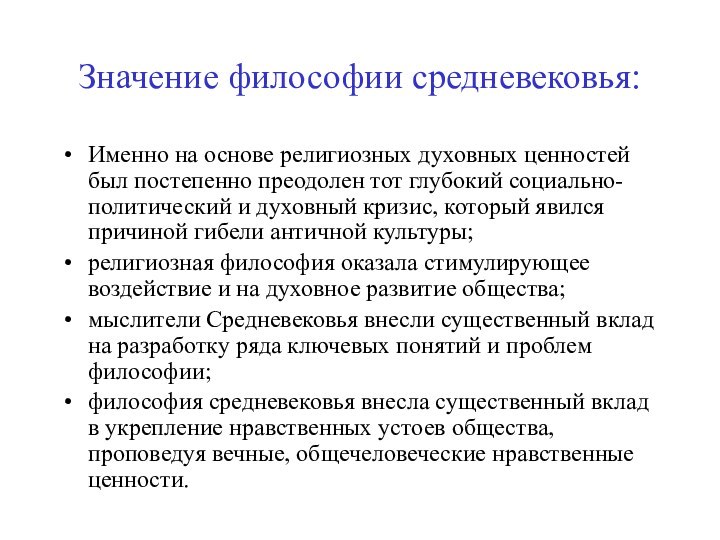 Значение философии средневековья:

• Именно на основе религиозных духовных ценностей был постепенно преодолен тот глубокий социально-политический и духовный кризис, который явился причиной гибели античной культуры;
• религиозная философия оказала стимулирующее воздействие и на духовное развитие общества;
• мыслители Средневековья внесли существенный вклад на разработку ряда ключевых понятий и проблем философии;
• философия средневековья внесла существенный вклад в укрепление нравственных устоев общества, проповедуя вечные, общечеловеческие нравственные ценности.